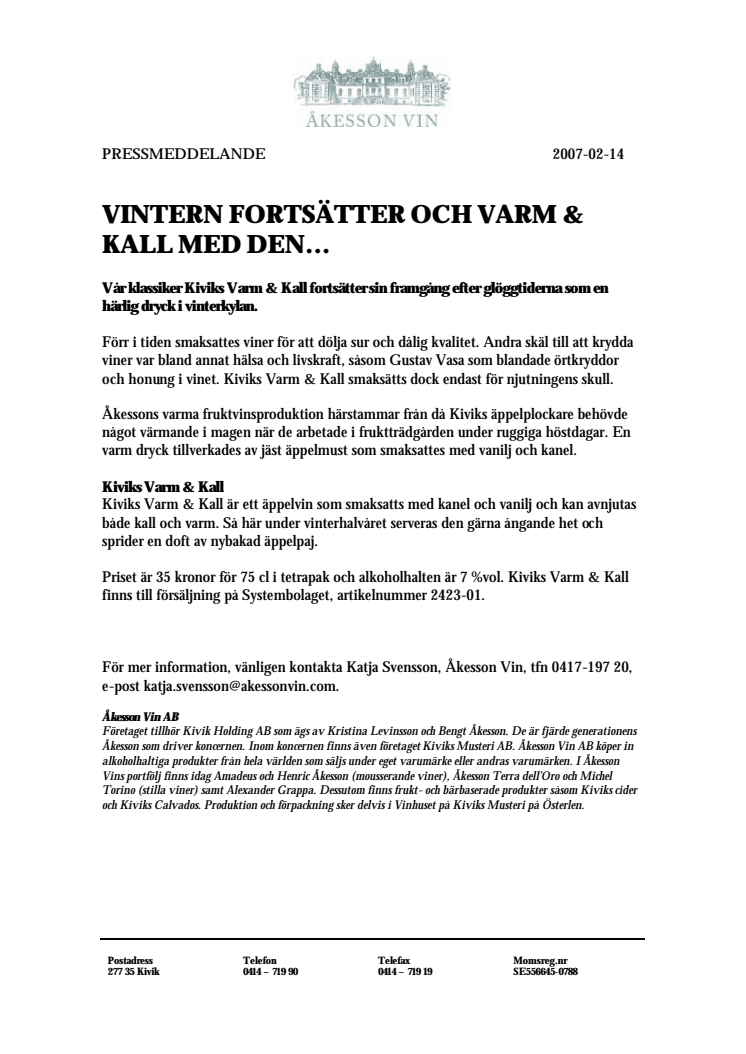 ÅKESSON VIN

PRESSMEDDELANDE 2007-02-14

VINTERN FORTSÄTTER OCH VARM & KALL MED DEN…

Vår klassiker Kiviks Varm & Kall fortsätter sin framgång efter glöggtiderna som en härlig dryck i vinterkylan.

Förr i tiden smaksattes viner för att dölja sur och dålig kvalitet. Andra skäl till att krydda viner var bland annat hälsa och livskraft, såsom Gustav Vasa som blandade örtkryddor och honung i vinet. Kiviks Varm & Kall smaksätts dock endast för njutningens skull.

Åkessons varma fruktvinsproduktion härstammar från då Kiviks äppelplockare behövde något värmande i magen när de arbetade i fruktträdgården under ruggiga höstdagar. En varm dryck tillverkades av jäst äppelmust som smaksattes med vanilj och kanel.

Kiviks Varm & Kall
Kiviks Varm & Kall är ett äppelvin som smaksatts med kanel och vanilj och kan avnjutas både kall och varm. Så här under vinterhalvåret serveras den gärna ångande het och sprider en doft av nybakad äppelpaj.

Priset är 35 kronor för 75 cl i tetrapak och alkoholhalten är 7 %vol. Kiviks Varm & Kall finns till försäljning på Systembolaget, artikelnummer 2423-01.

För mer information, vänligen kontakta Katja Svensson, Åkesson Vin, tfn 0417-197 20, e-post katja.svensson@akessonvin.com.

Åkesson Vin AB
Företaget tillhör Kivik Holding AB som ägs av Kristina Levinsson och Bengt Åkesson. De är fjärde generationens Åkesson som driver koncernen. Inom koncernen finns även företaget Kiviks Musteri AB. Åkesson Vin AB köper in alkoholhaltiga produkter från hela världen som säljs under eget varumärke eller andras varumärken. I Åkesson Vins portfölj finns idag Amadeus och Henric Åkesson (mousserande viner), Åkesson Terra dell'Oro och Michel Torino (stilla viner) samt Alexander Grappa. Dessutom finns frukt- och bärbaserade produkter såsom Kiviks cider och Kiviks Calvados. Produktion och förpackning sker delvis i Vinhuset på Kiviks Musteri på Österlen.

Postadress
277 35 Kivik

Telefon
0414 – 719 90

Telefax
0414 – 719 19

Momsreg.nr
SE556645-0788